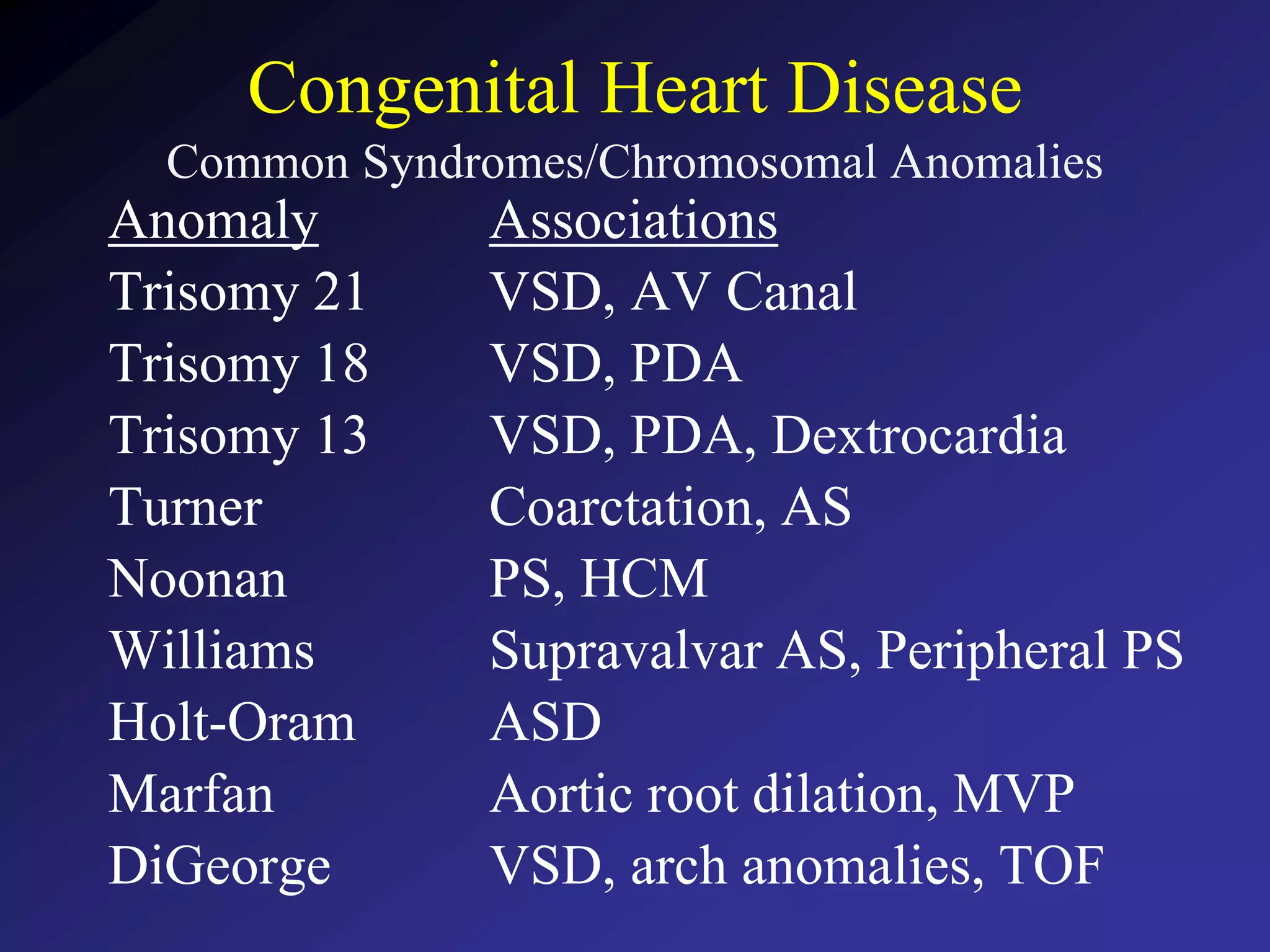 Congenital Heart Disease

Common Syndromes/Chromosomal Anomalies

| Anomaly | Associations |
|---|---|
| Trisomy 21 | VSD, AV Canal |
| Trisomy 18 | VSD, PDA |
| Trisomy 13 | VSD, PDA, Dextrocardia |
| Turner | Coarctation, AS |
| Noonan | PS, HCM |
| Williams | Supravalvar AS, Peripheral PS |
| Holt-Oram | ASD |
| Marfan | Aortic root dilation, MVP |
| DiGeorge | VSD, arch anomalies, TOF |